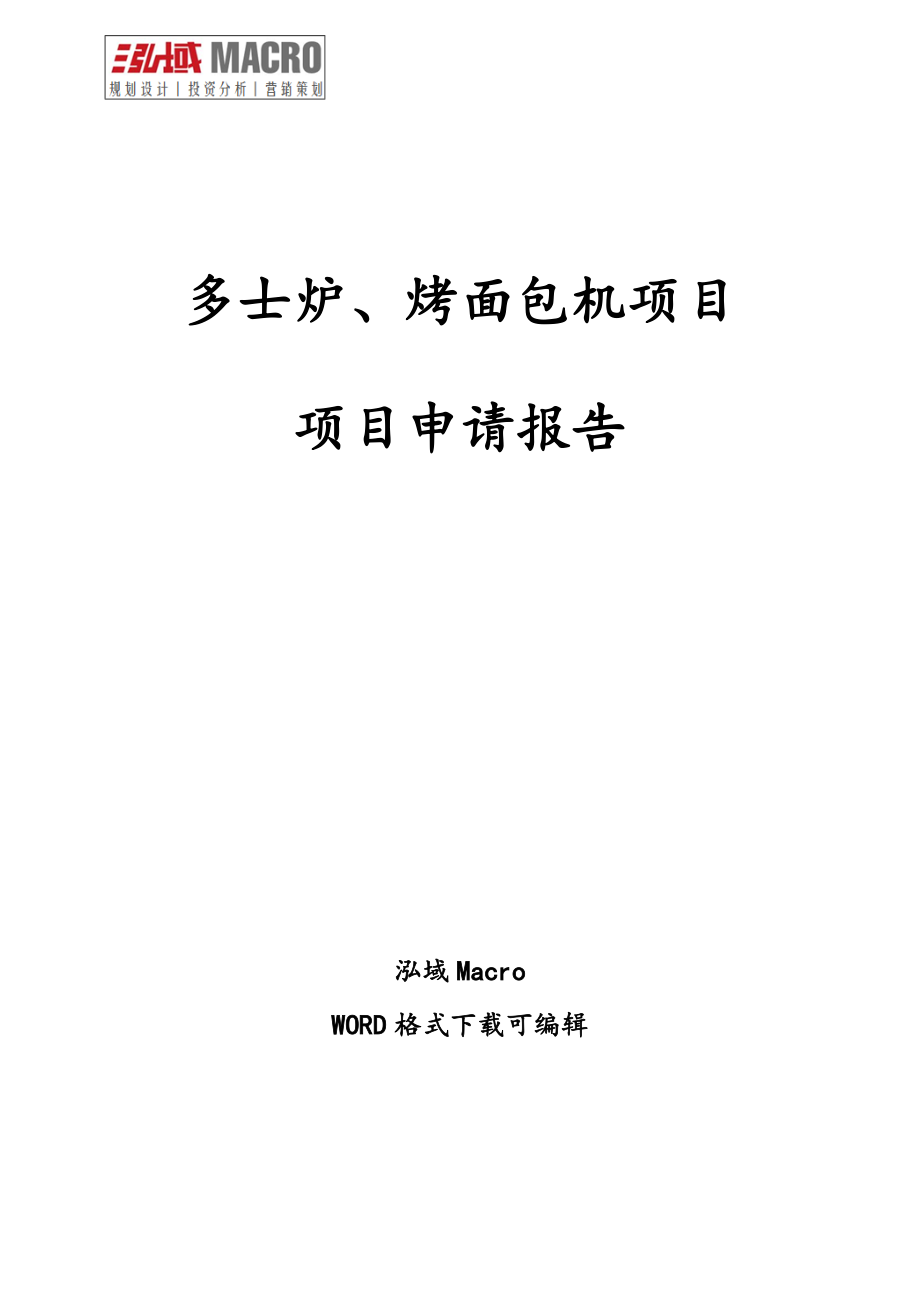 泓域 MACRO
规划设计 | 投资分析 | 营销策划

多士炉、烤面包机项目

项目申请报告

泓域 Macro

WORD 格式下载可编辑